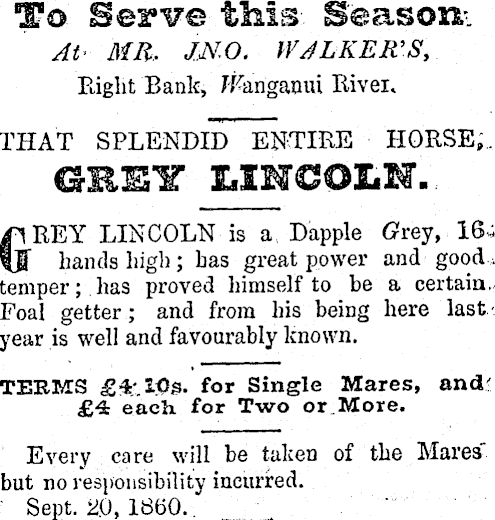 To Serve this Season

At MR. JNO. WALKER'S,

Right Bank, Wanganui River.

THAT SPLENDID ENTIRE HORSE,

GREY LINCOLN.

GREY LINCOLN is a Dapple Grey, 16 hands high; has great power and good temper; has proved himself to be a certain Foal getter; and from his being here last year is well and favourably known.

TERMS £4 10s. for Single Mares, and £4 each for Two or More.

Every care will be taken of the Mares but no responsibility incurred.

Sept. 20, 1860.